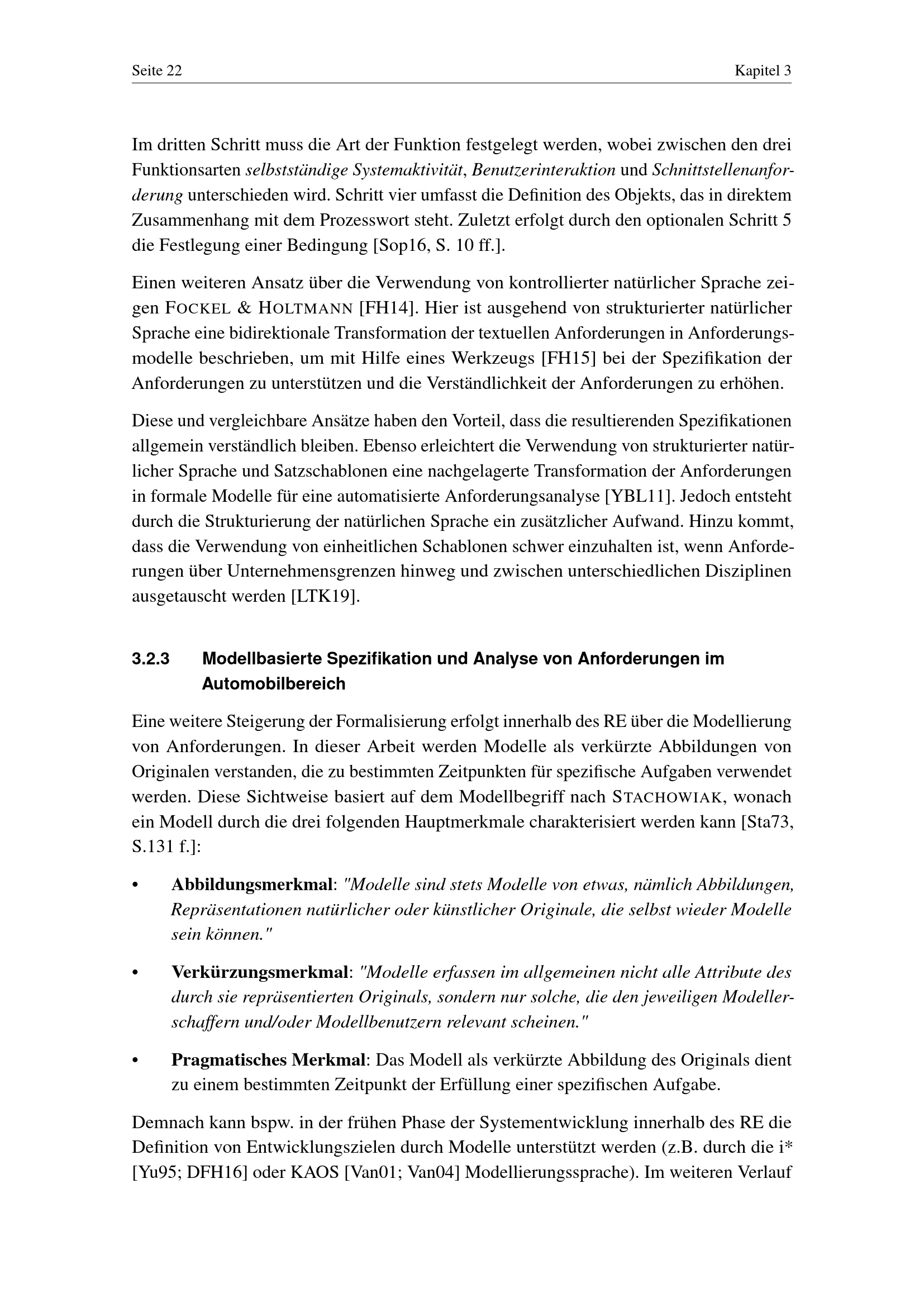 Seite 22 Kapitel 3

Im dritten Schritt muss die Art der Funktion festgelegt werden, wobei zwischen den drei Funktionsarten selbstständige Systemaktivität, Benutzerinteraktion und Schnittstellenanforderung unterschieden wird. Schritt vier umfasst die Definition des Objekts, das in direktem Zusammenhang mit dem Prozesswort steht. Zuletzt erfolgt durch den optionalen Schritt 5 die Festlegung einer Bedingung [Sop16, S. 10 ff.].

Einen weiteren Ansatz über die Verwendung von kontrollierter natürlicher Sprache zeigen FOCKEL & HOLTMANN [FH14]. Hier ist ausgehend von strukturierter natürlicher Sprache eine bidirektionale Transformation der textuellen Anforderungen in Anforderungsmodelle beschrieben, um mit Hilfe eines Werkzeugs [FH15] bei der Spezifikation der Anforderungen zu unterstützen und die Verständlichkeit der Anforderungen zu erhöhen.

Diese und vergleichbare Ansätze haben den Vorteil, dass die resultierenden Spezifikationen allgemein verständlich bleiben. Ebenso erleichtert die Verwendung von strukturierter natürlicher Sprache und Satzschablonen eine nachgelagerte Transformation der Anforderungen in formale Modelle für eine automatisierte Anforderungsanalyse [YBL11]. Jedoch entsteht durch die Strukturierung der natürlichen Sprache ein zusätzlicher Aufwand. Hinzu kommt, dass die Verwendung von einheitlichen Schablonen schwer einzuhalten ist, wenn Anforderungen über Unternehmensgrenzen hinweg und zwischen unterschiedlichen Disziplinen ausgetauscht werden [LTK19].

3.2.3 Modellbasierte Spezifikation und Analyse von Anforderungen im Automobilbereich

Eine weitere Steigerung der Formalisierung erfolgt innerhalb des RE über die Modellierung von Anforderungen. In dieser Arbeit werden Modelle als verkürzte Abbildungen von Originalen verstanden, die zu bestimmten Zeitpunkten für spezifische Aufgaben verwendet werden. Diese Sichtweise basiert auf dem Modellbegriff nach STACHOWIAK, wonach ein Modell durch die drei folgenden Hauptmerkmale charakterisiert werden kann [Sta73, S.131 f.]:

• Abbildungsmerkmal: "Modelle sind stets Modelle von etwas, nämlich Abbildungen, Repräsentationen natürlicher oder künstlicher Originale, die selbst wieder Modelle sein können."

• Verkürzungsmerkmal: "Modelle erfassen im allgemeinen nicht alle Attribute des durch sie repräsentierten Originals, sondern nur solche, die den jeweiligen Modellerschaffern und/oder Modellbenutzern relevant scheinen."

• Pragmatisches Merkmal: Das Modell als verkürzte Abbildung des Originals dient zu einem bestimmten Zeitpunkt der Erfüllung einer spezifischen Aufgabe.

Demnach kann bspw. in der frühen Phase der Systementwicklung innerhalb des RE die Definition von Entwicklungszielen durch Modelle unterstützt werden (z.B. durch die i* [Yu95; DFH16] oder KAOS [Van01; Van04] Modellierungssprache). Im weiteren Verlauf